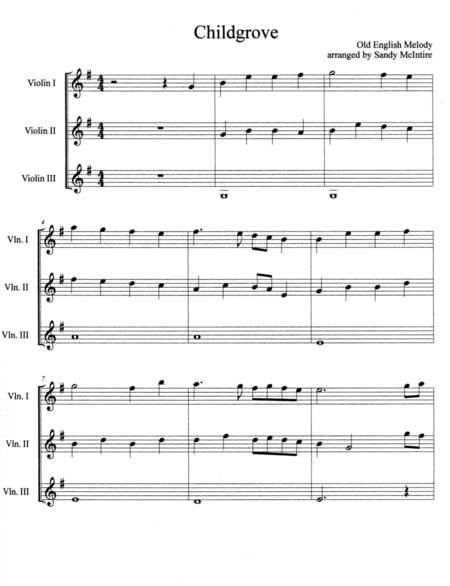 Childgrove

Old English Melody
arranged by Sandy McIntire

Violin I

Violin II

Violin III

4

Vln. I

Vln. II

Vln. III

7

Vln. I

Vln. II

Vln. III